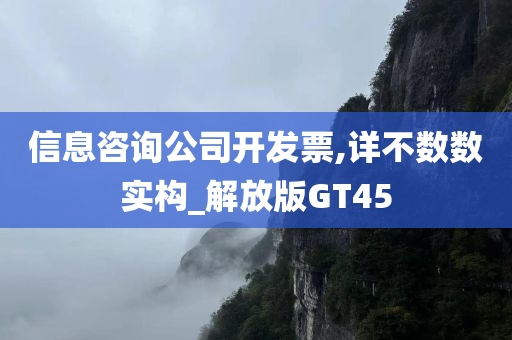 信息咨询公司开发票,详不数数实构_解放版GT45